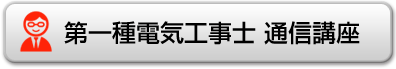 第一種電気工事士 通信講座